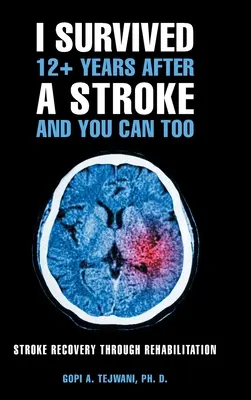 I SURVIVED
12+ YEARS AFTER
A STROKE
AND YOU CAN TOO

STROKE RECOVERY THROUGH REHABILITATION

GOPI A. TEJWANI, PH. D.